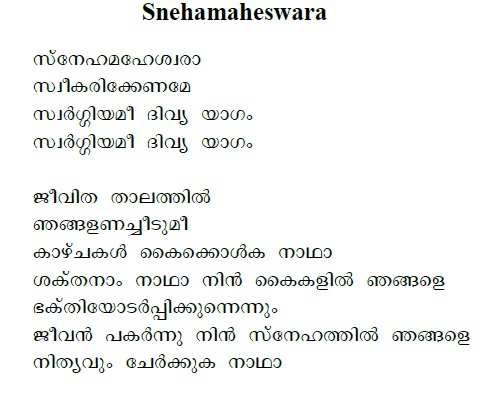 Snehamaheswara

സ്നേഹമഹേശ്വരാ
സ്വീകരിക്കേണമേ
സ്വർഗ്ഗീയമീ ദിവ്യ യാഗം
സ്വർഗ്ഗീയമീ ദിവ്യ യാഗം

ജീവിത താലത്തിൽ
ഞങ്ങളണച്ചീടുമീ
കാഴ്ചകൾ കൈക്കൊൾക നാഥാ
ശക്തനാം നാഥാ നിൻ കൈകളിൽ ഞങ്ങളെ
ഭക്തിയോടർപ്പിക്കുന്നെന്നും
ജീവൻ പകർന്നു നിൻ സ്നേഹത്തിൽ ഞങ്ങളെ
നിത്യവും ചേർക്കുക നാഥാ